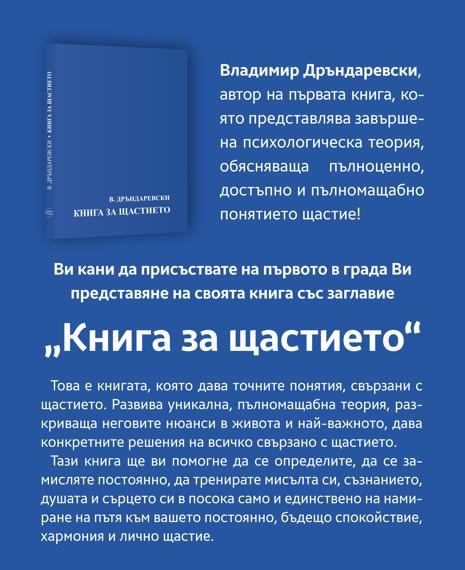 В. ДРЪНДАРЕВСКИ • КНИГА ЗА ЩАСТИЕТО

В. ДРЪНДАРЕВСКИ
КНИГА ЗА ЩАСТИЕТО

Владимир Дръндаревски, автор на първата книга, която представлява завършена психологическа теория, обясняваща пълноценно, достъпно и пълномащабно понятието щастие!

Ви кани да присъствате на първото в града Ви представяне на своята книга със заглавие

„Книга за щастието“

Това е книгата, която дава точните понятия, свързани с щастието. Развива уникална, пълномащабна теория, разкриваща неговите нюанси в живота и най-важното, дава конкретните решения на всичко свързано с щастието.

Тази книга ще ви помогне да се определите, да се замисляте постоянно, да тренирате мисълта си, съзнанието, душата и сърцето си в посока само и единствено на намиране на пътя към вашето постоянно, бъдещо спокойствие, хармония и лично щастие.